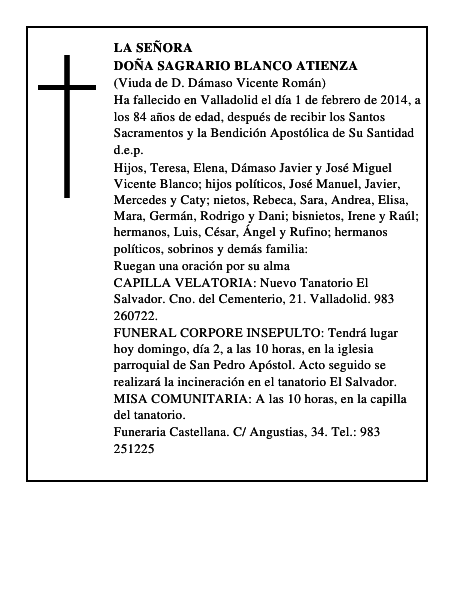 LA SEÑORA
DOÑA SAGRARIO BLANCO ATIENZA
(Viuda de D. Dámaso Vicente Román)
Ha fallecido en Valladolid el día 1 de febrero de 2014, a los 84 años de edad, después de recibir los Santos Sacramentos y la Bendición Apostólica de Su Santidad d.e.p.
Hijos, Teresa, Elena, Dámaso Javier y José Miguel Vicente Blanco; hijos políticos, José Manuel, Javier, Mercedes y Caty; nietos, Rebeca, Sara, Andrea, Elisa, Mara, Germán, Rodrigo y Dani; bisnietos, Irene y Raúl; hermanos, Luis, César, Ángel y Rufino; hermanos políticos, sobrinos y demás familia:
Ruegan una oración por su alma
CAPILLA VELATORIA: Nuevo Tanatorio El Salvador. Cno. del Cementerio, 21. Valladolid. 983 260722.
FUNERAL CORPORE INSEPULTO: Tendrá lugar hoy domingo, día 2, a las 10 horas, en la iglesia parroquial de San Pedro Apóstol. Acto seguido se realizará la incineración en el tanatorio El Salvador.
MISA COMUNITARIA: A las 10 horas, en la capilla del tanatorio.
Funeraria Castellana. C/ Angustias, 34. Tel.: 983 251225